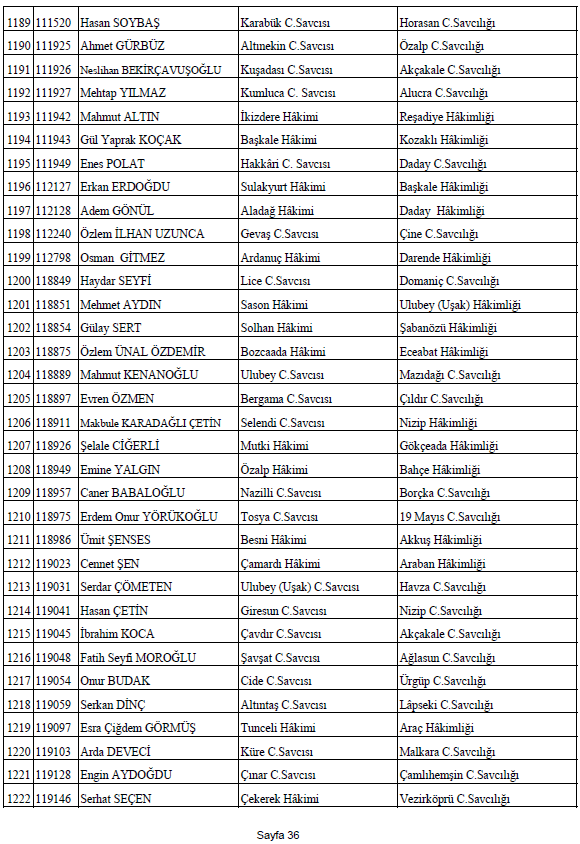 | 1189 | 111520 | Hasan SOYBAŞ | Karabük C.Savcısı | Horasan C.Savcılığı |
|---|---|---|---|---|
| 1190 | 111925 | Ahmet GÜRBÜZ | Altınekin C.Savcısı | Özalp C.Savcılığı |
| 1191 | 111926 | Neslihan BEKİRÇAVUŞOĞLU | Kuşadası C.Savcısı | Akçakale C.Savcılığı |
| 1192 | 111927 | Mehtap YILMAZ | Kumluca C. Savcısı | Alucra C.Savcılığı |
| 1193 | 111942 | Mahmut ALTIN | İkizdere Hâkimi | Reşadiye Hâkimliği |
| 1194 | 111943 | Gül Yaprak KOÇAK | Başkale Hâkimi | Kozaklı Hâkimliği |
| 1195 | 111949 | Enes POLAT | Hakkâri C. Savcısı | Daday C.Savcılığı |
| 1196 | 112127 | Erkan ERDOĞDU | Sulakyurt Hâkimi | Başkale Hâkimliği |
| 1197 | 112128 | Adem GÖNÜL | Aladağ Hâkimi | Daday Hâkimliği |
| 1198 | 112240 | Özlem İLHAN UZUNCA | Gevaş C.Savcısı | Çine C.Savcılığı |
| 1199 | 112798 | Osman GİTMEZ | Ardanuç Hâkimi | Darende Hâkimliği |
| 1200 | 118849 | Haydar SEYFİ | Lice C.Savcısı | Domaniç C.Savcılığı |
| 1201 | 118851 | Mehmet AYDIN | Sason Hâkimi | Ulubey (Uşak) Hâkimliği |
| 1202 | 118854 | Gülay SERT | Solhan Hâkimi | Şabanözü Hâkimliği |
| 1203 | 118875 | Özlem ÜNAL ÖZDEMİR | Bozcaada Hâkimi | Eceabat Hâkimliği |
| 1204 | 118889 | Mahmut KENANOĞLU | Ulubey C.Savcısı | Mazıdağı C.Savcılığı |
| 1205 | 118897 | Evren ÖZMEN | Bergama C.Savcısı | Çıldır C.Savcılığı |
| 1206 | 118911 | Makbule KARADAĞLI ÇETİN | Selendi C.Savcısı | Nizip Hâkimliği |
| 1207 | 118926 | Şelale CİĞERLİ | Mutki Hâkimi | Gökçeada Hâkimliği |
| 1208 | 118949 | Emine YALGIN | Özalp Hâkimi | Bahçe Hâkimliği |
| 1209 | 118957 | Caner BABALOĞLU | Nazilli C.Savcısı | Borçka C.Savcılığı |
| 1210 | 118975 | Erdem Onur YÖRÜKOĞLU | Tosya C.Savcısı | 19 Mayıs C.Savcılığı |
| 1211 | 118986 | Ümit ŞENSES | Besni Hâkimi | Akkuş Hâkimliği |
| 1212 | 119023 | Cennet ŞEN | Çamardı Hâkimi | Araban Hâkimliği |
| 1213 | 119031 | Serdar ÇÖMETEN | Ulubey (Uşak) C.Savcısı | Havza C.Savcılığı |
| 1214 | 119041 | Hasan ÇETİN | Giresun C.Savcısı | Nizip C.Savcılığı |
| 1215 | 119045 | İbrahim KOCA | Çavdır C.Savcısı | Akçakale C.Savcılığı |
| 1216 | 119048 | Fatih Seyfi MOROĞLU | Şavşat C.Savcısı | Ağlasun C.Savcılığı |
| 1217 | 119054 | Onur BUDAK | Cide C.Savcısı | Ürgüp C.Savcılığı |
| 1218 | 119059 | Serkan DİNÇ | Altıntaş C.Savcısı | Lâpseki C.Savcılığı |
| 1219 | 119097 | Esra Çiğdem GÖRMÜŞ | Tunceli Hâkimi | Araç Hâkimliği |
| 1220 | 119103 | Arda DEVECİ | Küre C.Savcısı | Malkara C.Savcılığı |
| 1221 | 119128 | Engin AYDOĞDU | Çınar C.Savcısı | Çamlıhemşin C.Savcılığı |
| 1222 | 119146 | Serhat SEÇEN | Çekerek Hâkimi | Vezirköprü C.Savcılığı |

Sayfa 36